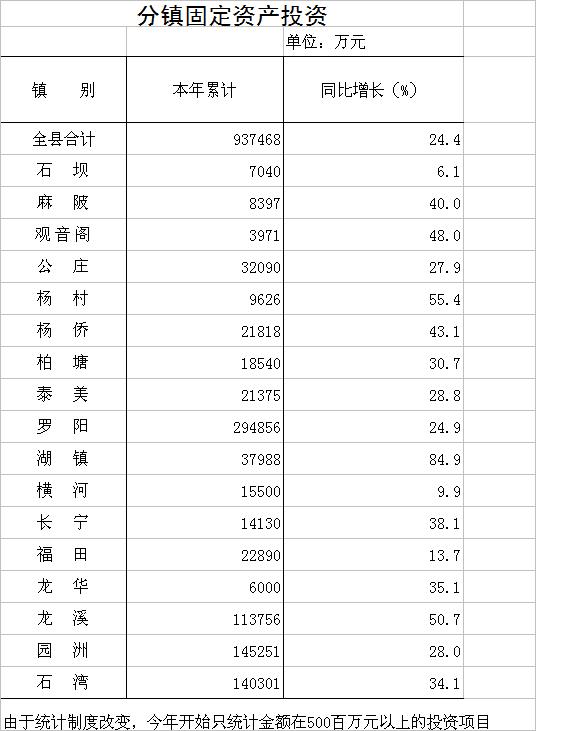 分镇固定资产投资

单位：万元

| 镇　别 | 本年累计 | 同比增长（%） |
|---|---|---|
| 全县合计 | 937468 | 24.4 |
| 石　坝 | 7040 | 6.1 |
| 麻　陂 | 8397 | 40.0 |
| 观音阁 | 3971 | 48.0 |
| 公　庄 | 32090 | 27.9 |
| 杨　村 | 9626 | 55.4 |
| 杨　侨 | 21818 | 43.1 |
| 柏　塘 | 18540 | 30.7 |
| 泰　美 | 21375 | 28.8 |
| 罗　阳 | 294856 | 24.9 |
| 湖　镇 | 37988 | 84.9 |
| 横　河 | 15500 | 9.9 |
| 长　宁 | 14130 | 38.1 |
| 福　田 | 22890 | 13.7 |
| 龙　华 | 6000 | 35.1 |
| 龙　溪 | 113756 | 50.7 |
| 园　洲 | 145251 | 28.0 |
| 石　湾 | 140301 | 34.1 |

由于统计制度改变，今年开始只统计金额在500百万元以上的投资项目